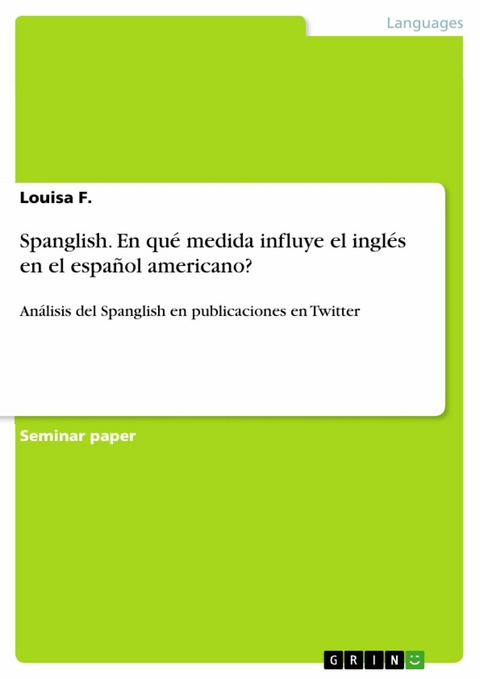 Languages

Louisa F.

Spanglish. En qué medida influye el inglés en el español americano?

Análisis del Spanglish en publicaciones en Twitter

Seminar paper

GRIN